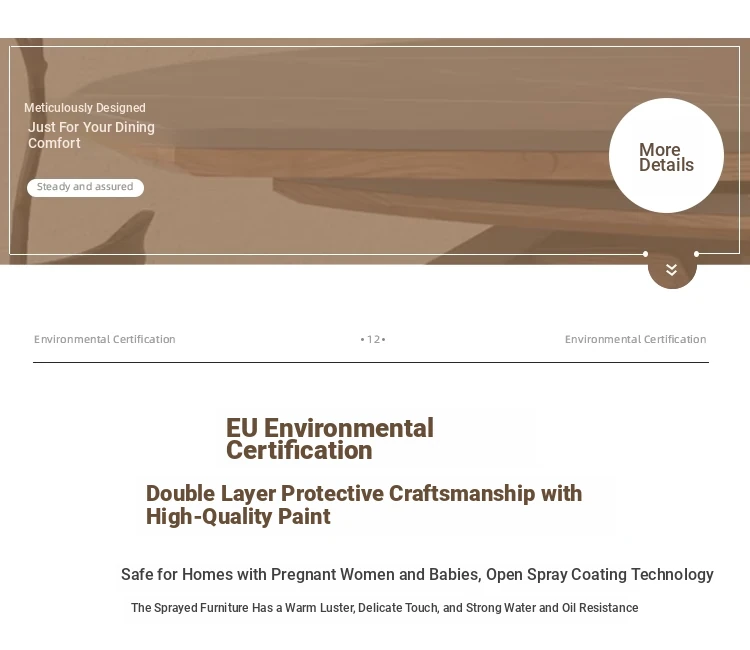 Meticulously Designed
Just For Your Dining Comfort

Steady and assured

More Details

Environmental Certification • 12 • Environmental Certification

EU Environmental Certification

Double Layer Protective Craftsmanship with High-Quality Paint

Safe for Homes with Pregnant Women and Babies, Open Spray Coating Technology

The Sprayed Furniture Has a Warm Luster, Delicate Touch, and Strong Water and Oil Resistance